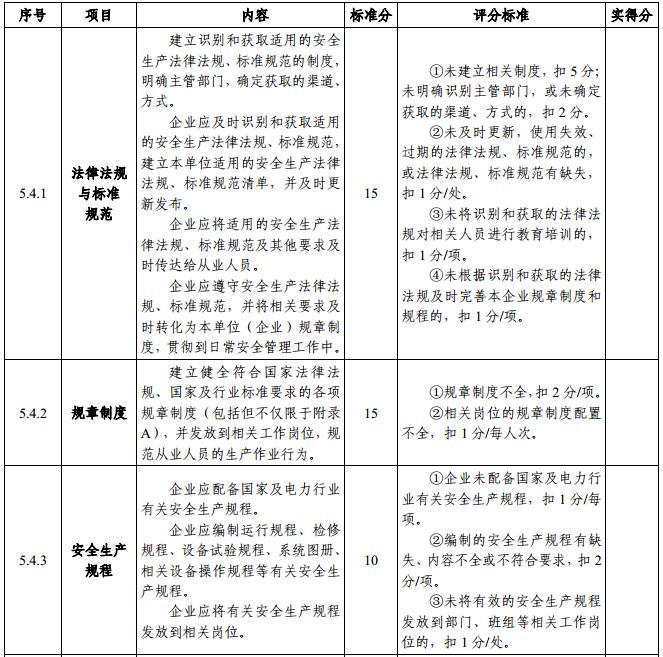 | 序号 | 项目 | 内容 | 标准分 | 评分标准 | 实得分 |
|---|---|---|---|---|---|
| 5.4.1 | 法律法规与标准规范 | 建立识别和获取适用的安全生产法律法规、标准规范的制度，明确主管部门，确定获取的渠道、方式。 企业应及时识别和获取适用的安全生产法律法规、标准规范，建立本单位适用的安全生产法律法规、标准规范清单，并及时更新发布。 企业应将适用的安全生产法律法规、标准规范及其他要求及时传达给从业人员。 企业应遵守安全生产法律法规、标准规范，并将相关要求及时转化为本单位（企业）规章制度，贯彻到日常安全管理工作中。 | 15 | ①未建立相关制度，扣5分；未明确识别主管部门，或未确定获取的渠道、方式的，扣2分。 ②未及时更新，使用失效、过期的法律法规、标准规范的，或法律法规、标准规范有缺失，扣1分/处。 ③未将识别和获取的法律法规对相关人员进行教育培训的，扣1分/项。 ④未根据识别和获取的法律法规及时完善本企业规章制度和规程的，扣1分/项。 |  |
| 5.4.2 | 规章制度 | 建立健全符合国家法律法规、国家及行业标准要求的各项规章制度（包括但不仅限于附录A），并发放到相关工作岗位，规范从业人员的生产作业行为。 | 15 | ①规章制度不全，扣2分/项。 ②相关岗位的规章制度配置不全，扣1分/每人次。 |  |
| 5.4.3 | 安全生产规程 | 企业应配备国家及电力行业有关安全生产规程。 企业应编制运行规程、检修规程、设备试验规程、系统图册、相关设备操作规程等有关安全生产规程。 企业应将有关安全生产规程发放到相关岗位。 | 10 | ①企业未配备国家及电力行业有关安全生产规程，扣1分/每项。 ②编制的安全生产规程有缺失、内容不全或不符合要求，扣2分/项。 ③未将有效的安全生产规程发放到部门、班组等相关工作岗位的，扣1分/处。 |  |